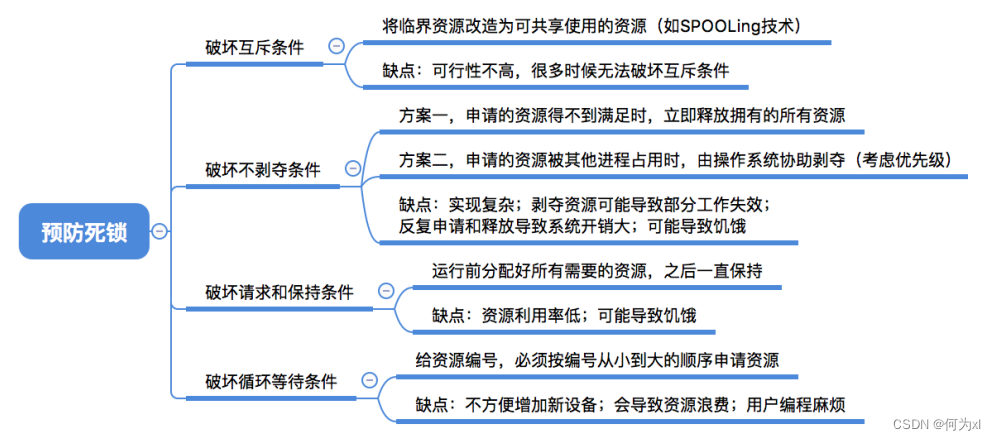 预防死锁

破坏互斥条件

将临界资源改造为可共享使用的资源（如SPOOLing技术）

缺点：可行性不高，很多时候无法破坏互斥条件

破坏不剥夺条件

方案一，申请的资源得不到满足时，立即释放拥有的所有资源

方案二，申请的资源被其他进程占用时，由操作系统协助剥夺（考虑优先级）

缺点：实现复杂；剥夺资源可能导致部分工作失效；反复申请和释放导致系统开销大；可能导致饥饿

破坏请求和保持条件

运行前分配好所有需要的资源，之后一直保持

缺点：资源利用率低；可能导致饥饿

破坏循环等待条件

给资源编号，必须按编号从小到大的顺序申请资源

缺点：不方便增加新设备；会导致资源浪费；用户编程麻烦

CSDN @何为xl